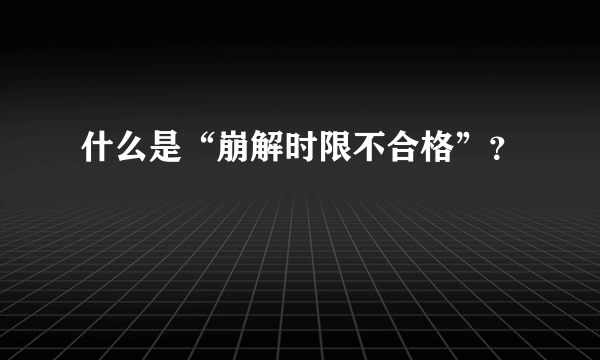 什么是“崩解时限不合格”？